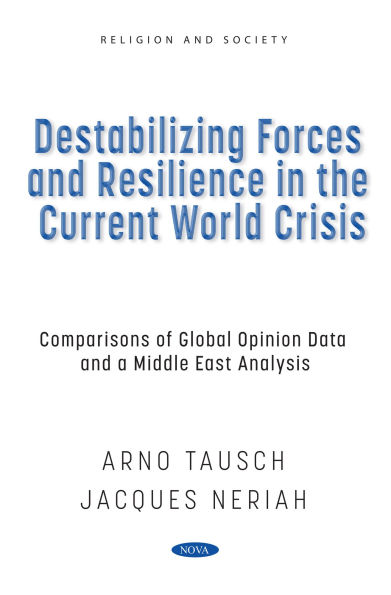 RELIGION AND SOCIETY

Destabilizing Forces and Resilience in the Current World Crisis

Comparisons of Global Opinion Data and a Middle East Analysis

ARNO TAUSCH
JACQUES NERIAH

NOVA